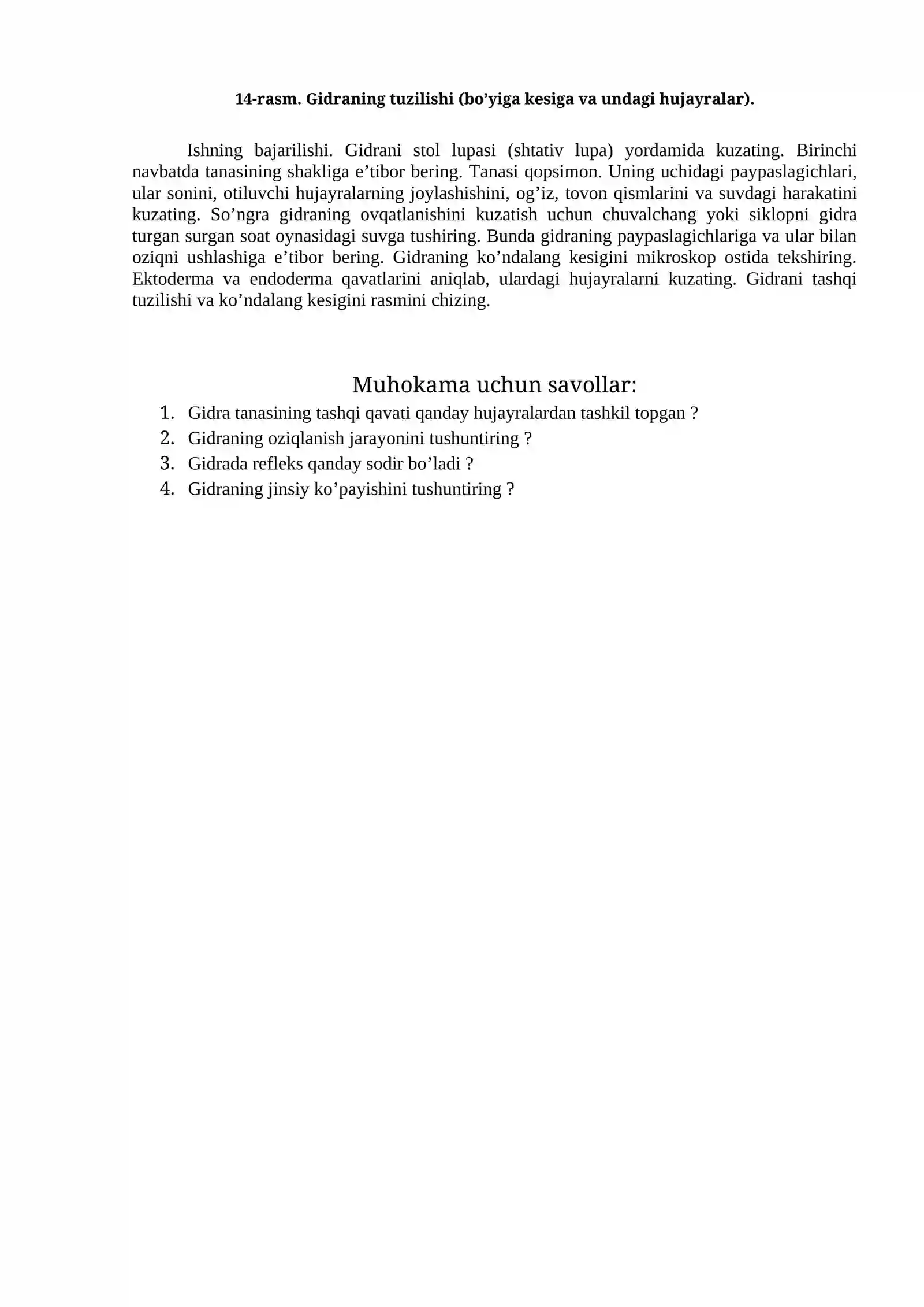 14-rasm. Gidraning tuzilishi (bo'yiga kesiga va undagi hujayralar).

Ishning bajarilishi. Gidrani stol lupasi (shtativ lupa) yordamida kuzating. Birinchi navbatda tanasining shakliga e'tibor bering. Tanasi qopsimon. Uning uchidagi paypaslagichlari, ular sonini, otiluvchi hujayralarning joylashishini, og'iz, tovon qismlarini va suvdagi harakatini kuzating. So'ngra gidraning ovqatlanishini kuzatish uchun chuvalchang yoki siklopni gidra turgan surgan soat oynasidagi suvga tushiring. Bunda gidraning paypaslagichlariga va ular bilan oziqni ushlashiga e'tibor bering. Gidraning ko'ndalang kesigini mikroskop ostida tekshiring. Ektoderma va endoderma qavatlarini aniqlab, ulardagi hujayralarni kuzating. Gidrani tashqi tuzilishi va ko'ndalang kesigini rasmini chizing.

Muhokama uchun savollar:
1. Gidra tanasining tashqi qavati qanday hujayralardan tashkil topgan ?
2. Gidraning oziqlanish jarayonini tushuntiring ?
3. Gidrada refleks qanday sodir bo'ladi ?
4. Gidraning jinsiy ko'payishini tushuntiring ?